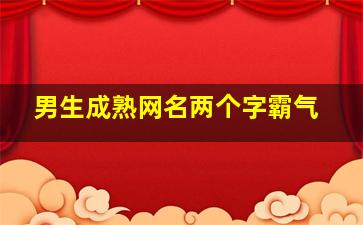 男生成熟网名两个字霸气